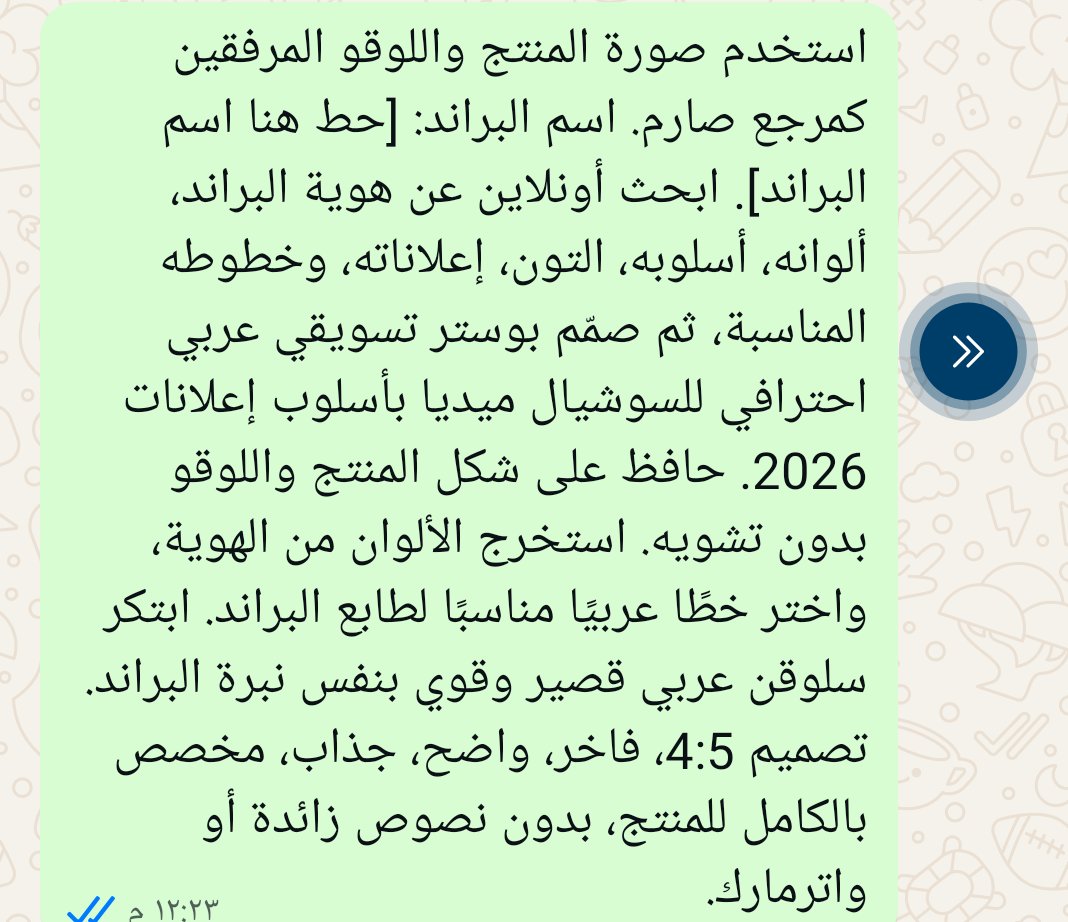 استخدم صورة المنتج واللوقو المرفقين كمرجع صارم. اسم البراند: [حط هنا اسم البراند]. ابحث أونلاين عن هوية البراند، ألوانه، أسلوبه، التون، إعلاناته، وخطوطه المناسبة، ثم صمّم بوستر تسويقي عربي احترافي للسوشيال ميديا بأسلوب إعلانات 2026. حافظ على شكل المنتج واللوقو بدون تشويه. استخرج الألوان من الهوية، واختر خطًا عربيًا مناسبًا لطابع البراند. ابتكر سلوقن عربي قصير وقوي بنفس نبرة البراند. تصميم 4:5، فاخر، واضح، جذاب، مخصص بالكامل للمنتج، بدون نصوص زائدة أو واترمارك.

١٢:٢٣ م